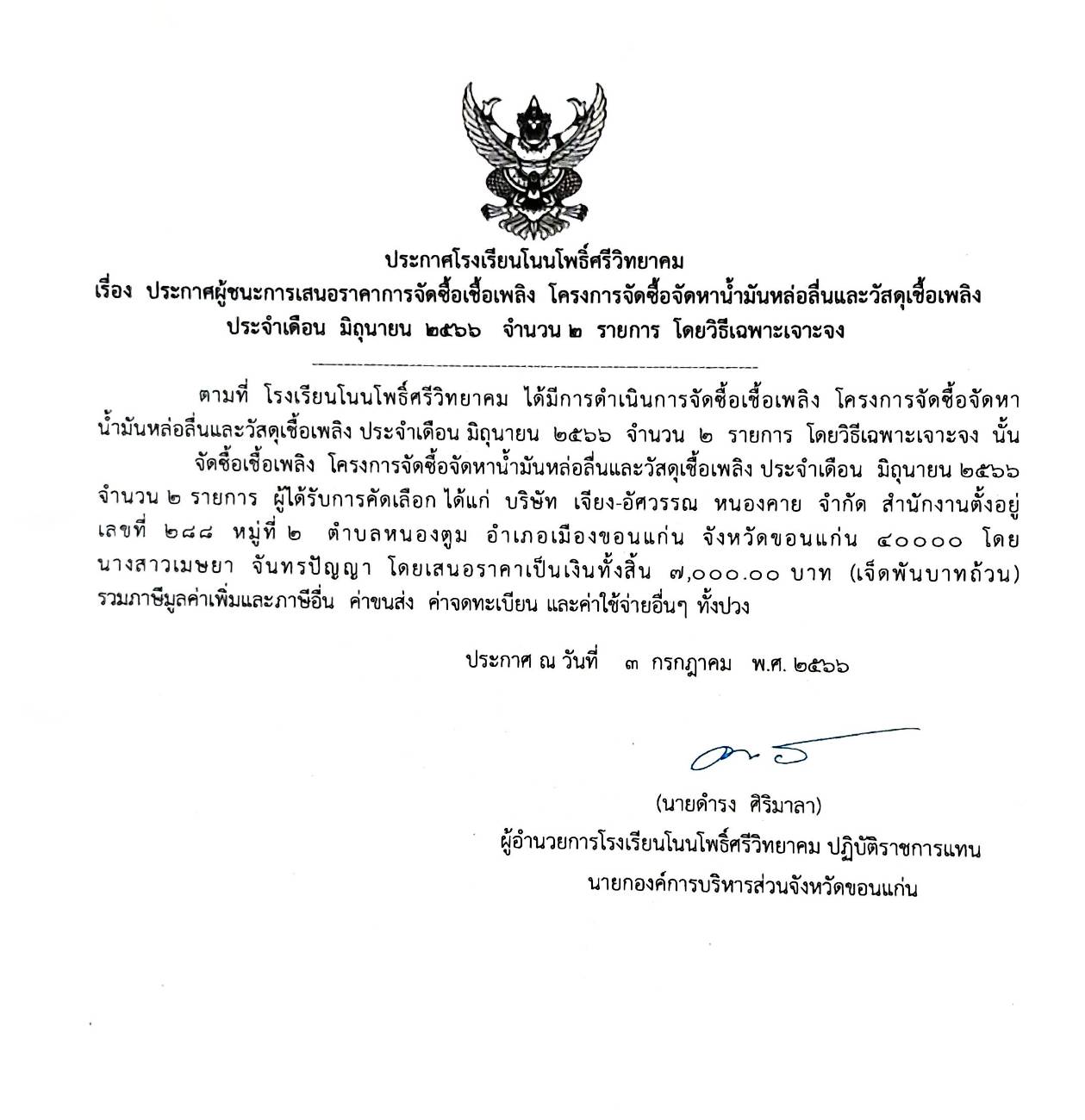 ประกาศโรงเรียนโนนโพธิ์ศรีวิทยาคม
เรื่อง ประกาศผู้ชนะการเสนอราคาการจัดซื้อเชื้อเพลิง โครงการจัดซื้อจัดหาน้ำมันหล่อลื่นและวัสดุเชื้อเพลิง ประจำเดือน มิถุนายน ๒๕๖๖ จำนวน ๒ รายการ โดยวิธีเฉพาะเจาะจง

ตามที่ โรงเรียนโนนโพธิ์ศรีวิทยาคม ได้มีการดำเนินการจัดซื้อเชื้อเพลิง โครงการจัดซื้อจัดหาน้ำมันหล่อลื่นและวัสดุเชื้อเพลิง ประจำเดือน มิถุนายน ๒๕๖๖ จำนวน ๒ รายการ โดยวิธีเฉพาะเจาะจง นั้น

จัดซื้อเชื้อเพลิง โครงการจัดซื้อจัดหาน้ำมันหล่อลื่นและวัสดุเชื้อเพลิง ประจำเดือน มิถุนายน ๒๕๖๖ จำนวน ๒ รายการ ผู้ได้รับการคัดเลือก ได้แก่ บริษัท เจียง-อัศวรรณ หนองคาย จำกัด สำนักงานตั้งอยู่เลขที่ ๒๘๘ หมู่ที่ ๒ ตำบลหนองตูม อำเภอเมืองขอนแก่น จังหวัดขอนแก่น ๔๐๐๐๐ โดย นางสาวเมษยา จันทรปัญญา โดยเสนอราคาเป็นเงินทั้งสิ้น ๗,๐๐๐.๐๐ บาท (เจ็ดพันบาทถ้วน) รวมภาษีมูลค่าเพิ่มและภาษีอื่น ค่าขนส่ง ค่าจดทะเบียน และค่าใช้จ่ายอื่นๆ ทั้งปวง

ประกาศ ณ วันที่ ๓ กรกฎาคม พ.ศ. ๒๕๖๖

(นายดำรง ศิริมาลา)
ผู้อำนวยการโรงเรียนโนนโพธิ์ศรีวิทยาคม ปฏิบัติราชการแทน
นายกองค์การบริหารส่วนจังหวัดขอนแก่น